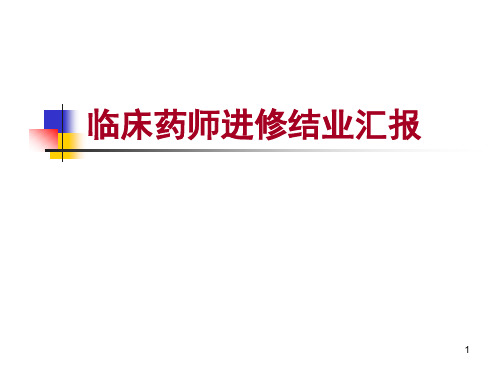 临床药师进修结业汇报

1